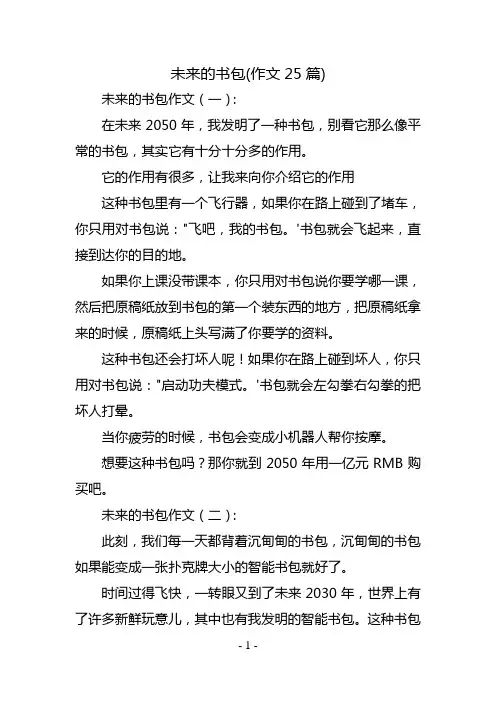 未来的书包(作文 25 篇)

未来的书包作文（一）:

在未来 2050 年，我发明了一种书包，别看它那么像平常的书包，其实它有十分十分多的作用。

它的作用有很多，让我来向你介绍它的作用

这种书包里有一个飞行器，如果你在路上碰到了堵车，你只用对书包说："飞吧，我的书包。'书包就会飞起来，直接到达你的目的地。

如果你上课没带课本，你只用对书包说你要学哪一课，然后把原稿纸放到书包的第一个装东西的地方，把原稿纸拿来的时候，原稿纸上头写满了你要学的资料。

这种书包还会打坏人呢！如果你在路上碰到坏人，你只用对书包说："启动功夫模式。'书包就会左勾拳右勾拳的把坏人打晕。

当你疲劳的时候，书包会变成小机器人帮你按摩。

想要这种书包吗？那你就到 2050 年用一亿元 RMB 购买吧。

未来的书包作文（二）:

此刻，我们每一天都背着沉甸甸的书包，沉甸甸的书包如果能变成一张扑克牌大小的智能书包就好了。

时间过得飞快，一转眼又到了未来 2030 年，世界上有了许多新鲜玩意儿，其中也有我发明的智能书包。这种书包

- 1 -